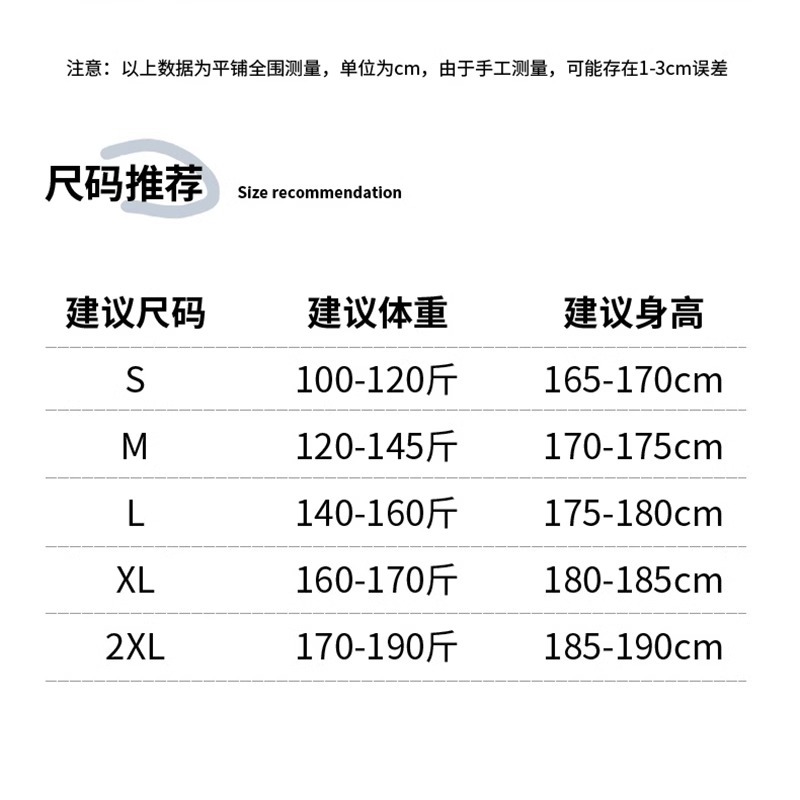 注意：以上数据为平铺全围测量，单位为cm，由于手工测量，可能存在1-3cm误差

尺码推荐 Size recommendation

| 建议尺码 | 建议体重 | 建议身高 |
|---|---|---|
| S | 100-120斤 | 165-170cm |
| M | 120-145斤 | 170-175cm |
| L | 140-160斤 | 175-180cm |
| XL | 160-170斤 | 180-185cm |
| 2XL | 170-190斤 | 185-190cm |